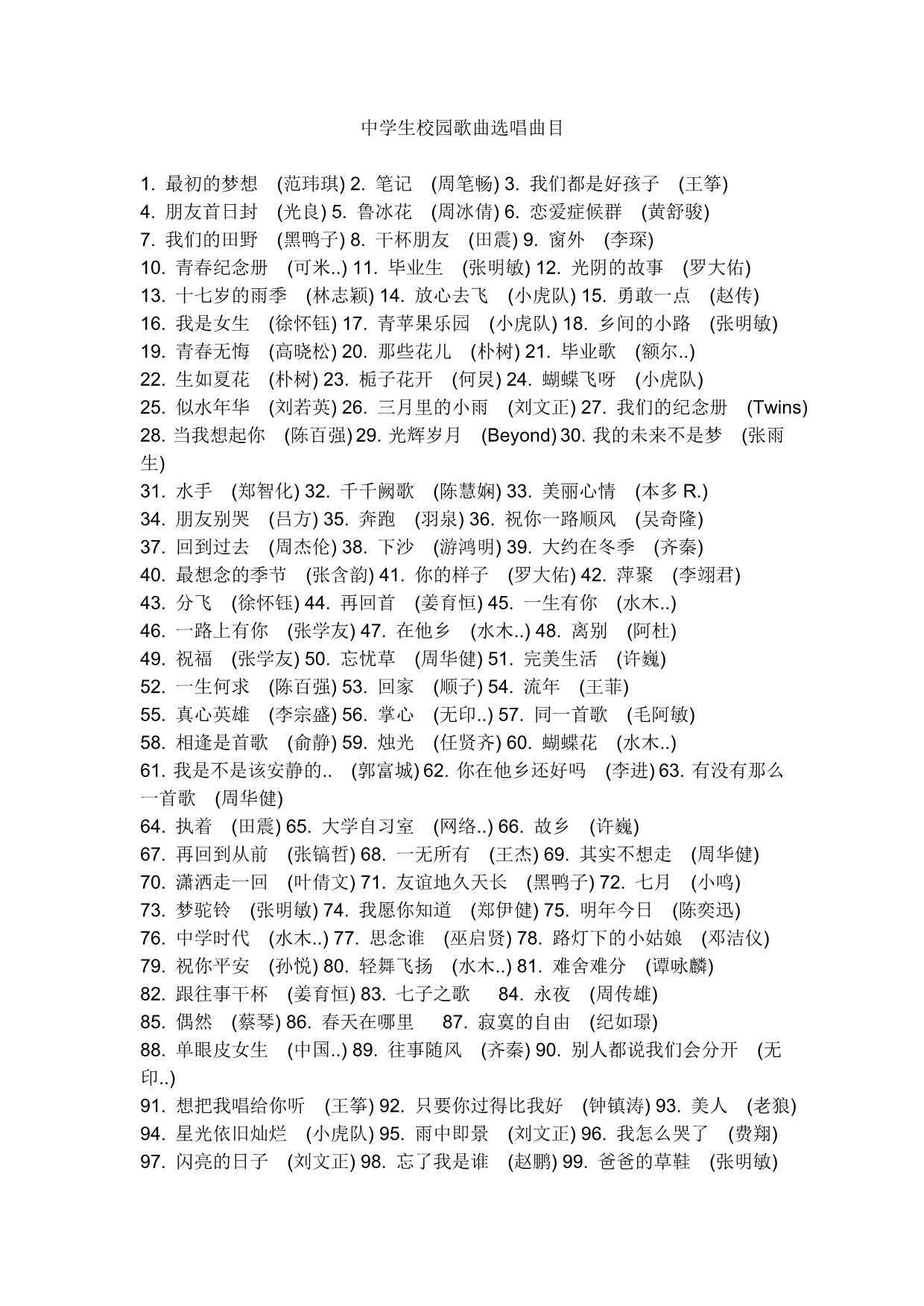 中学生校园歌曲选唱曲目

1. 最初的梦想 (范玮琪) 2. 笔记 (周笔畅) 3. 我们都是好孩子 (王筝)
4. 朋友首日封 (光良) 5. 鲁冰花 (周冰倩) 6. 恋爱症候群 (黄舒骏)
7. 我们的田野 (黑鸭子) 8. 干杯朋友 (田震) 9. 窗外 (李琛)
10. 青春纪念册 (可米..) 11. 毕业生 (张明敏) 12. 光阴的故事 (罗大佑)
13. 十七岁的雨季 (林志颖) 14. 放心去飞 (小虎队) 15. 勇敢一点 (赵传)
16. 我是女生 (徐怀钰) 17. 青苹果乐园 (小虎队) 18. 乡间的小路 (张明敏)
19. 青春无悔 (高晓松) 20. 那些花儿 (朴树) 21. 毕业歌 (额尔..)
22. 生如夏花 (朴树) 23. 栀子花开 (何炅) 24. 蝴蝶飞呀 (小虎队)
25. 似水年华 (刘若英) 26. 三月里的小雨 (刘文正) 27. 我们的纪念册 (Twins)
28. 当我想起你 (陈百强) 29. 光辉岁月 (Beyond) 30. 我的未来不是梦 (张雨生)
31. 水手 (郑智化) 32. 千千阙歌 (陈慧娴) 33. 美丽心情 (本多 R.)
34. 朋友别哭 (吕方) 35. 奔跑 (羽泉) 36. 祝你一路顺风 (吴奇隆)
37. 回到过去 (周杰伦) 38. 下沙 (游鸿明) 39. 大约在冬季 (齐秦)
40. 最想念的季节 (张含韵) 41. 你的样子 (罗大佑) 42. 萍聚 (李翊君)
43. 分飞 (徐怀钰) 44. 再回首 (姜育恒) 45. 一生有你 (水木..)
46. 一路上有你 (张学友) 47. 在他乡 (水木..) 48. 离别 (阿杜)
49. 祝福 (张学友) 50. 忘忧草 (周华健) 51. 完美生活 (许巍)
52. 一生何求 (陈百强) 53. 回家 (顺子) 54. 流年 (王菲)
55. 真心英雄 (李宗盛) 56. 掌心 (无印..) 57. 同一首歌 (毛阿敏)
58. 相逢是首歌 (俞静) 59. 烛光 (任贤齐) 60. 蝴蝶花 (水木..)
61. 我是不是该安静的.. (郭富城) 62. 你在他乡还好吗 (李进) 63. 有没有那么一首歌 (周华健)
64. 执着 (田震) 65. 大学自习室 (网络..) 66. 故乡 (许巍)
67. 再回到从前 (张镐哲) 68. 一无所有 (王杰) 69. 其实不想走 (周华健)
70. 潇洒走一回 (叶倩文) 71. 友谊地久天长 (黑鸭子) 72. 七月 (小鸣)
73. 梦驼铃 (张明敏) 74. 我愿你知道 (郑伊健) 75. 明年今日 (陈奕迅)
76. 中学时代 (水木..) 77. 思念谁 (巫启贤) 78. 路灯下的小姑娘 (邓洁仪)
79. 祝你平安 (孙悦) 80. 轻舞飞扬 (水木..) 81. 难舍难分 (谭咏麟)
82. 跟往事干杯 (姜育恒) 83. 七子之歌 84. 永夜 (周传雄)
85. 偶然 (蔡琴) 86. 春天在哪里 87. 寂寞的自由 (纪如璟)
88. 单眼皮女生 (中国..) 89. 往事随风 (齐秦) 90. 别人都说我们会分开 (无印..)
91. 想把我唱给你听 (王筝) 92. 只要你过得比我好 (钟镇涛) 93. 美人 (老狼)
94. 星光依旧灿烂 (小虎队) 95. 雨中即景 (刘文正) 96. 我怎么哭了 (费翔)
97. 闪亮的日子 (刘文正) 98. 忘了我是谁 (赵鹏) 99. 爸爸的草鞋 (张明敏)